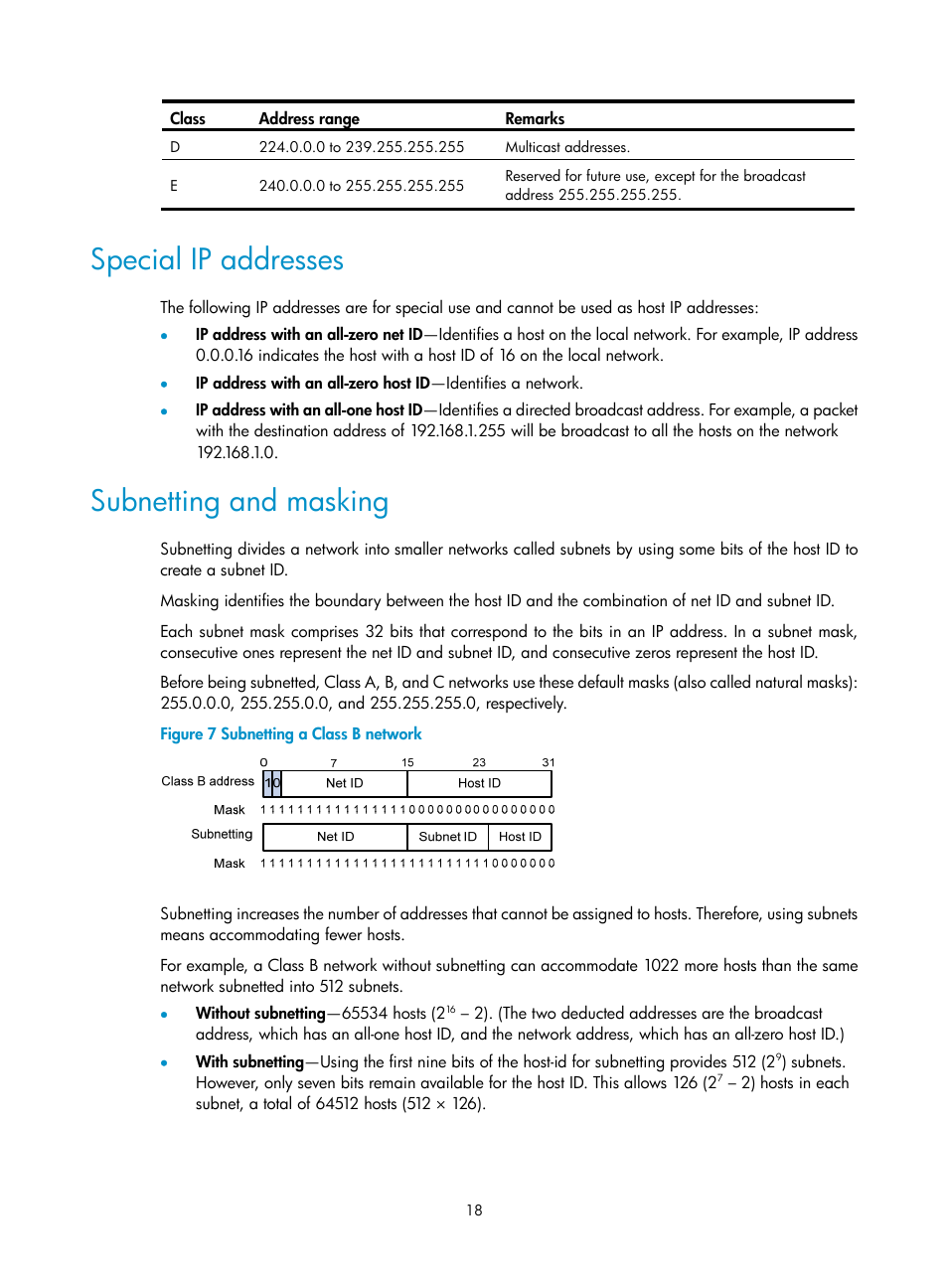 | Class | Address range | Remarks |
|---|---|---|
| D | 224.0.0.0 to 239.255.255.255 | Multicast addresses. |
| E | 240.0.0.0 to 255.255.255.255 | Reserved for future use, except for the broadcast address 255.255.255.255. |

Special IP addresses

The following IP addresses are for special use and cannot be used as host IP addresses:

• IP address with an all-zero net ID—Identifies a host on the local network. For example, IP address 0.0.0.16 indicates the host with a host ID of 16 on the local network.

• IP address with an all-zero host ID—Identifies a network.

• IP address with an all-one host ID—Identifies a directed broadcast address. For example, a packet with the destination address of 192.168.1.255 will be broadcast to all the hosts on the network 192.168.1.0.

Subnetting and masking

Subnetting divides a network into smaller networks called subnets by using some bits of the host ID to create a subnet ID.

Masking identifies the boundary between the host ID and the combination of net ID and subnet ID.

Each subnet mask comprises 32 bits that correspond to the bits in an IP address. In a subnet mask, consecutive ones represent the net ID and subnet ID, and consecutive zeros represent the host ID.

Before being subnetted, Class A, B, and C networks use these default masks (also called natural masks): 255.0.0.0, 255.255.0.0, and 255.255.255.0, respectively.

Figure 7 Subnetting a Class B network

0 7 15 23 31
Class B address 1 0 Net ID Host ID
Mask 1 1 1 1 1 1 1 1 1 1 1 1 1 1 1 1 0 0 0 0 0 0 0 0 0 0 0 0 0 0 0 0
Subnetting Net ID Subnet ID Host ID
Mask 1 1 1 1 1 1 1 1 1 1 1 1 1 1 1 1 1 1 1 1 1 1 1 1 1 0 0 0 0 0 0 0

Subnetting increases the number of addresses that cannot be assigned to hosts. Therefore, using subnets means accommodating fewer hosts.

For example, a Class B network without subnetting can accommodate 1022 more hosts than the same network subnetted into 512 subnets.

• Without subnetting—65534 hosts ($2^{16}$ – 2). (The two deducted addresses are the broadcast address, which has an all-one host ID, and the network address, which has an all-zero host ID.)

• With subnetting—Using the first nine bits of the host-id for subnetting provides 512 ($2^9$) subnets. However, only seven bits remain available for the host ID. This allows 126 ($2^7$ – 2) hosts in each subnet, a total of 64512 hosts (512 × 126).

18